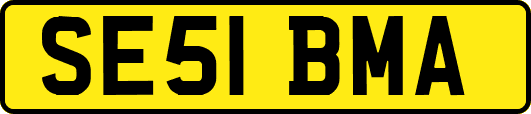 SE51 BMA